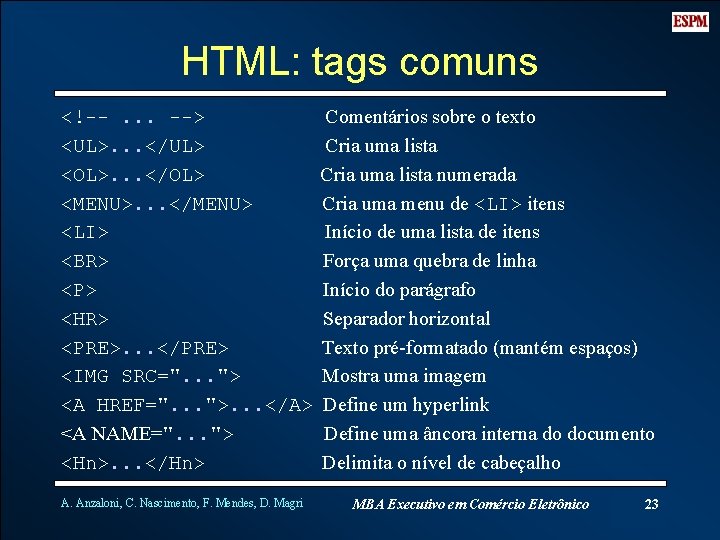 ESPM

HTML: tags comuns

<!-- ... -->   Comentários sobre o texto
<UL>...</UL>   Cria uma lista
<OL>...</OL>   Cria uma lista numerada
<MENU>...</MENU>   Cria uma menu de <LI> itens
<LI>   Início de uma lista de itens
<BR>   Força uma quebra de linha
<P>   Início do parágrafo
<HR>   Separador horizontal
<PRE>...</PRE>   Texto pré-formatado (mantém espaços)
<IMG SRC="...">   Mostra uma imagem
<A HREF="...">...</A>   Define um hyperlink
<A NAME="...">   Define uma âncora interna do documento
<Hn>...</Hn>   Delimita o nível de cabeçalho

A. Anzaloni, C. Nascimento, F. Mendes, D. Magri   MBA Executivo em Comércio Eletrônico   23